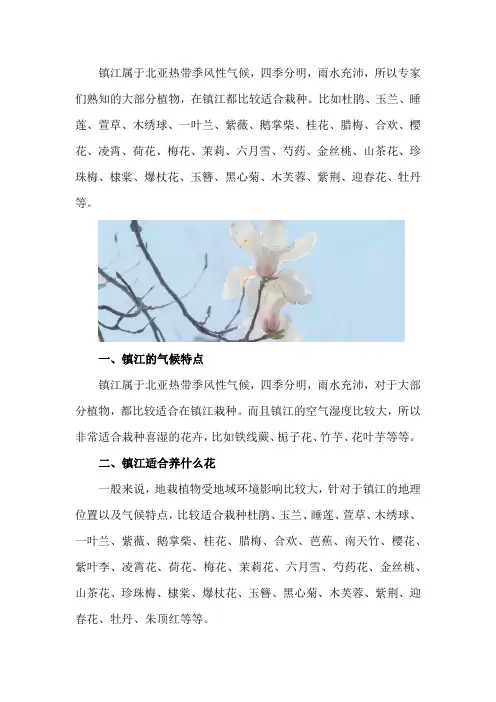 镇江属于北亚热带季风性气候，四季分明，雨水充沛，所以专家们熟知的大部分植物，在镇江都比较适合栽种。比如杜鹃、玉兰、睡莲、萱草、木绣球、一叶兰、紫薇、鹅掌柴、桂花、腊梅、合欢、樱花、凌霄、荷花、梅花、茉莉、六月雪、芍药、金丝桃、山茶花、珍珠梅、棣棠、爆杖花、玉簪、黑心菊、木芙蓉、紫荆、迎春花、牡丹等。

一、镇江的气候特点

镇江属于北亚热带季风性气候，四季分明，雨水充沛，对于大部分植物，都比较适合在镇江栽种。而且镇江的空气湿度比较大，所以非常适合栽种喜湿的花卉，比如铁线蕨、栀子花、竹芋、花叶芋等等。

二、镇江适合养什么花

一般来说，地栽植物受地域环境影响比较大，针对于镇江的地理位置以及气候特点，比较适合栽种杜鹃、玉兰、睡莲、萱草、木绣球、一叶兰、紫薇、鹅掌柴、桂花、腊梅、合欢、芭蕉、南天竹、樱花、紫叶李、凌霄花、荷花、梅花、茉莉花、六月雪、芍药花、金丝桃、山茶花、珍珠梅、棣棠、爆杖花、玉簪、黑心菊、木芙蓉、紫荆、迎春花、牡丹、朱顶红等等。